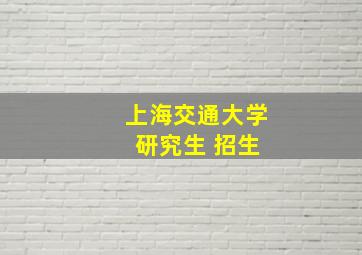 上海交通大学
研究生 招生